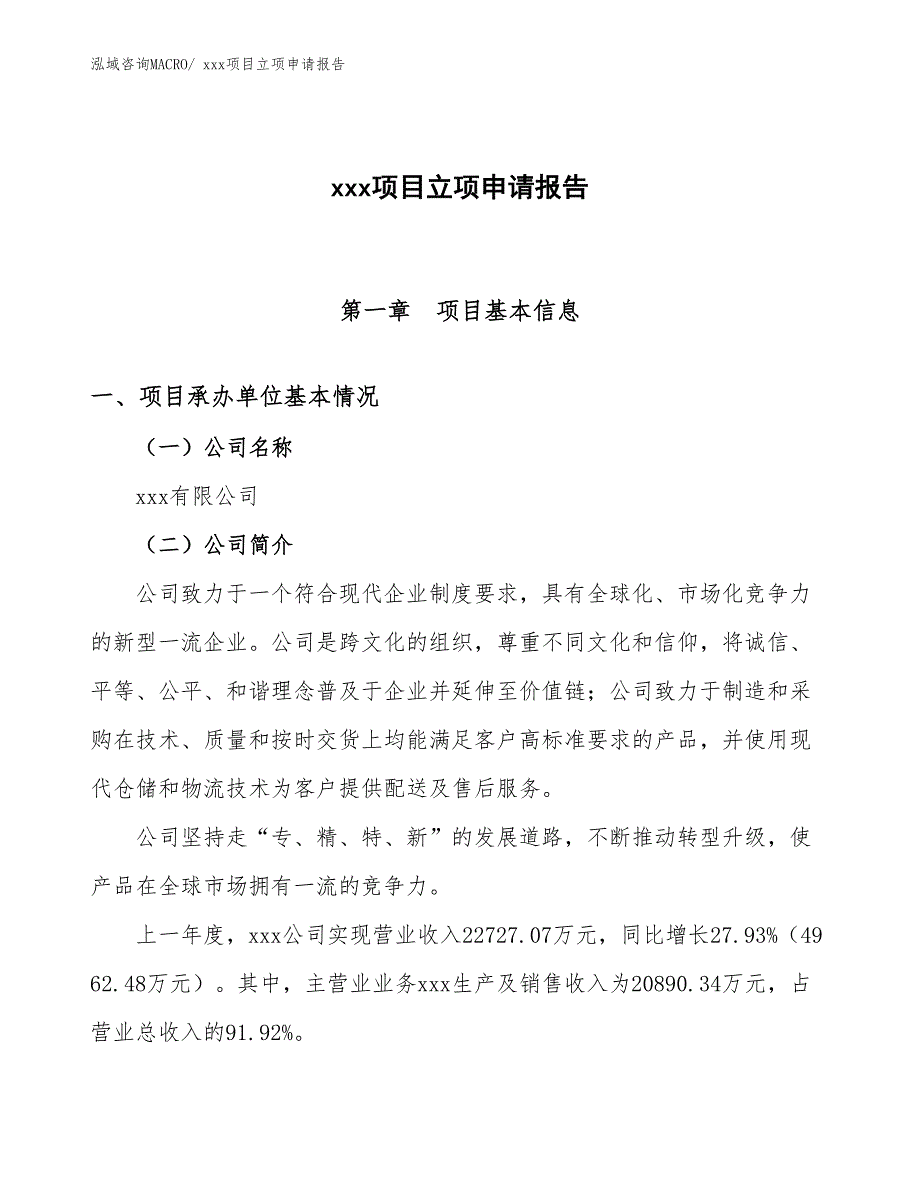 泓域咨询MACRO/ xxx项目立项申请报告

xxx项目立项申请报告

第一章　项目基本信息

一、项目承办单位基本情况

（一）公司名称

xxx有限公司

（二）公司简介

公司致力于一个符合现代企业制度要求，具有全球化、市场化竞争力的新型一流企业。公司是跨文化的组织，尊重不同文化和信仰，将诚信、平等、公平、和谐理念普及于企业并延伸至价值链；公司致力于制造和采购在技术、质量和按时交货上均能满足客户高标准要求的产品，并使用现代仓储和物流技术为客户提供配送及售后服务。

公司坚持走“专、精、特、新”的发展道路，不断推动转型升级，使产品在全球市场拥有一流的竞争力。

上一年度，xxx公司实现营业收入22727.07万元，同比增长27.93%（4962.48万元）。其中，主营业业务xxx生产及销售收入为20890.34万元，占营业总收入的91.92%。